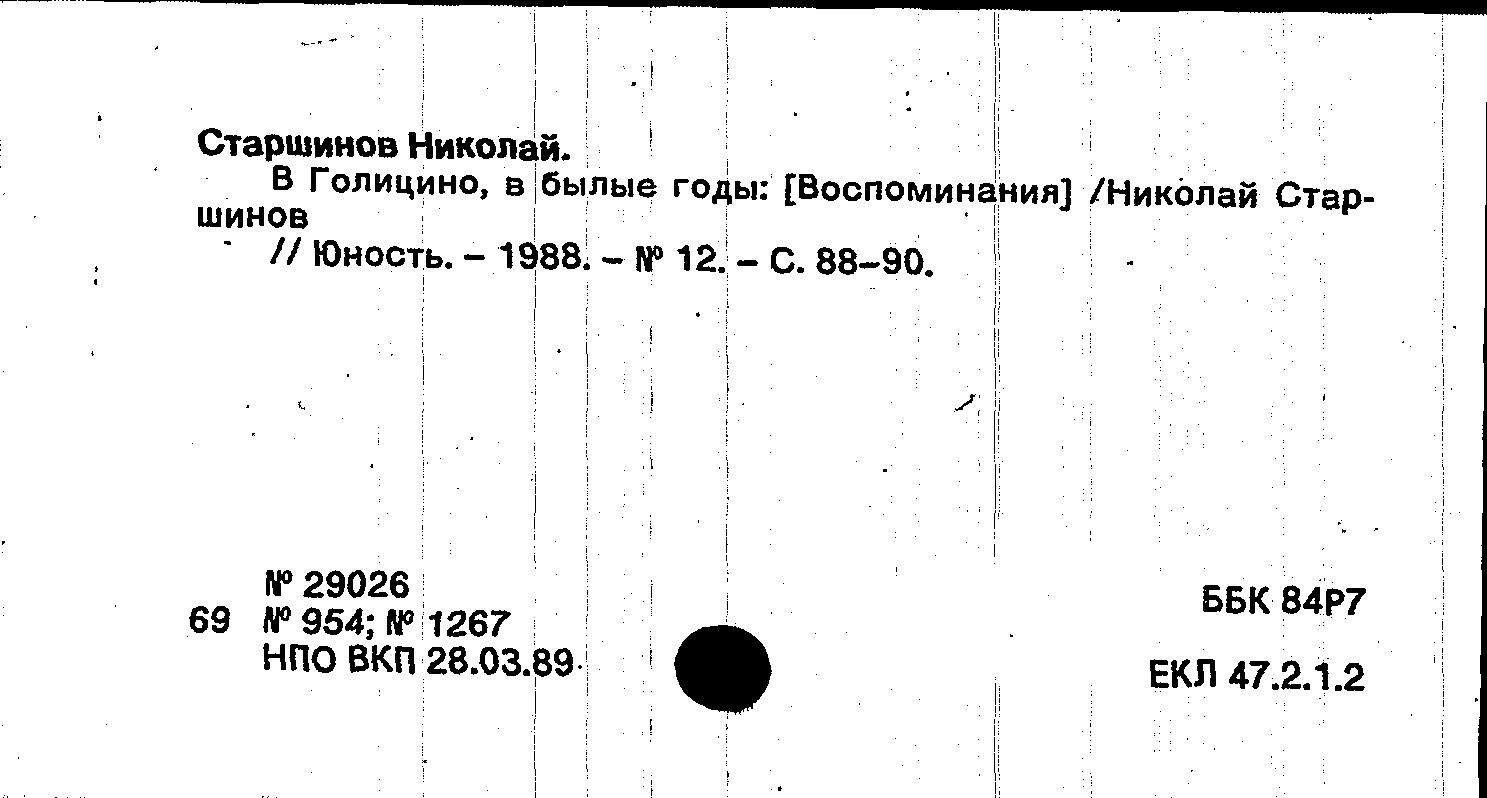 Старшинов Николай.

В Голицино, в былые годы: [Воспоминания] /Николай Старшинов

// Юность. – 1988. – № 12. – С. 88–90.

№ 29026
69 № 954; № 1267
НПО ВКП 28.03.89

ББК 84Р7

ЕКЛ 47.2.1.2